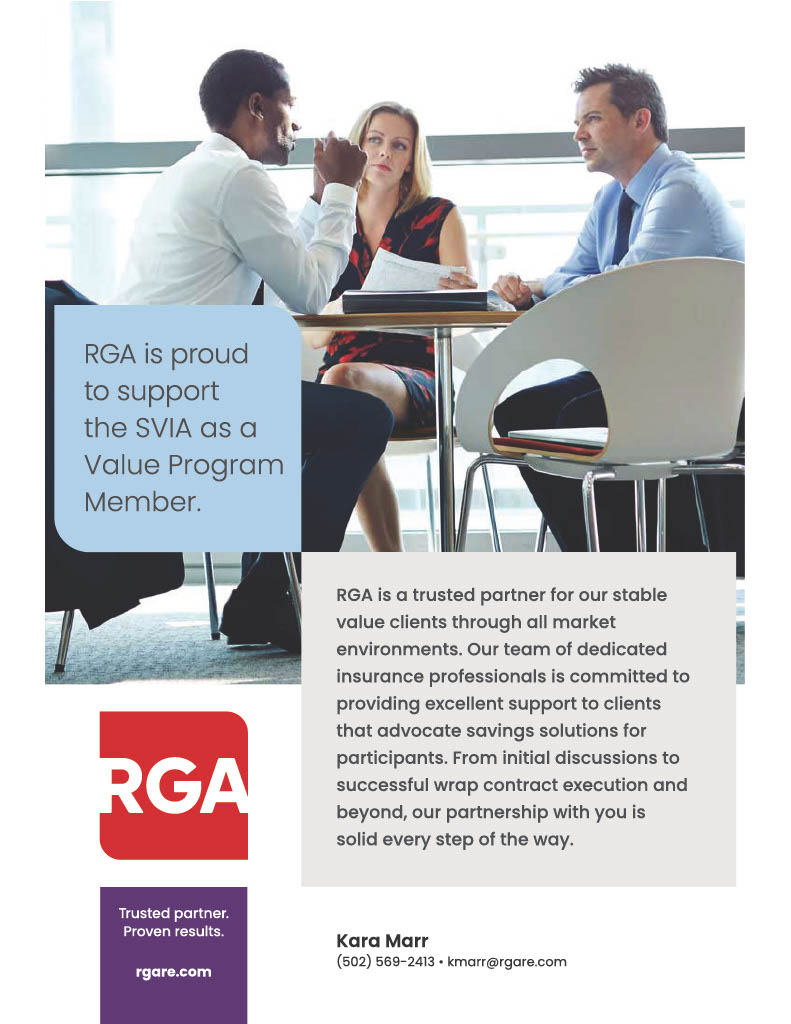 RGA is proud to support the SVIA as a Value Program Member.

RGA is a trusted partner for our stable value clients through all market environments. Our team of dedicated insurance professionals is committed to providing excellent support to clients that advocate savings solutions for participants. From initial discussions to successful wrap contract execution and beyond, our partnership with you is solid every step of the way.

RGA

Trusted partner.
Proven results.

rgare.com

Kara Marr
(502) 569-2413 • kmarr@rgare.com